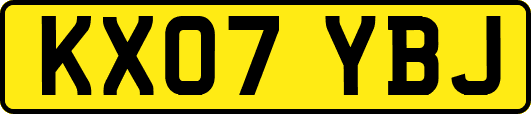 KX07 YBJ